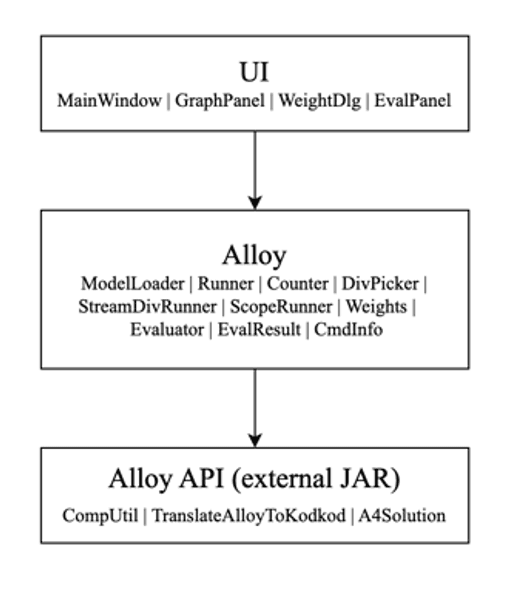 UI
MainWindow | GraphPanel | WeightDlg | EvalPanel

Alloy
ModelLoader | Runner | Counter | DivPicker | StreamDivRunner | ScopeRunner | Weights | Evaluator | EvalResult | CmdInfo

Alloy API (external JAR)
CompUtil | TranslateAlloyToKodkod | A4Solution